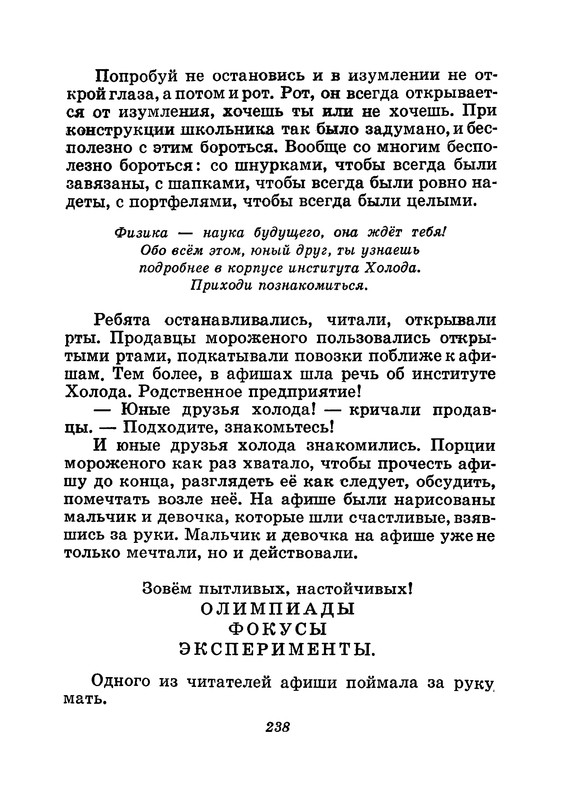 Попробуй не остановись и в изумлении не открой глаза, а потом и рот. Рот, он всегда открывается от изумления, хочешь ты или не хочешь. При конструкции школьника так было задумано, и бесполезно с этим бороться. Вообще со многим бесполезно бороться: со шнурками, чтобы всегда были завязаны, с шапками, чтобы всегда были ровно надеты, с портфелями, чтобы всегда были целыми.

Физика — наука будущего, она ждёт тебя!
Обо всём этом, юный друг, ты узнаешь подробнее в корпусе института Холода.
Приходи познакомиться.

Ребята останавливались, читали, открывали рты. Продавцы мороженого пользовались открытыми ртами, подкатывали повозки поближе к афишам. Тем более, в афишах шла речь об институте Холода. Родственное предприятие!

— Юные друзья холода! — кричали продавцы. — Подходите, знакомьтесь!

И юные друзья холода знакомились. Порции мороженого как раз хватало, чтобы прочесть афишу до конца, разглядеть её как следует, обсудить, помечтать возле неё. На афише были нарисованы мальчик и девочка, которые шли счастливые, взявшись за руки. Мальчик и девочка на афише уже не только мечтали, но и действовали.

Зовём пытливых, настойчивых!
ОЛИМПИАДЫ
ФОКУСЫ
ЭКСПЕРИМЕНТЫ.

Одного из читателей афиши поймала за руку мать.

238